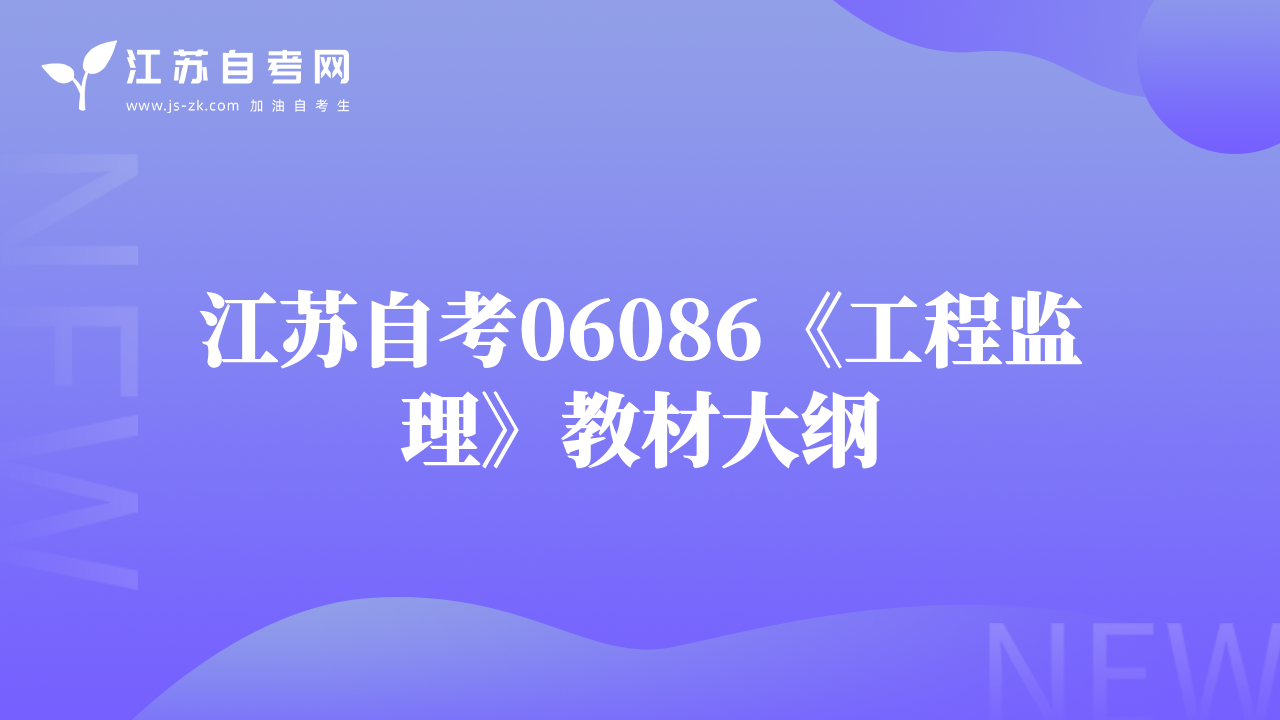 江苏自考网
www.js-zk.com 加油自考生

NEW

江苏自考06086《工程监理》教材大纲

NEW